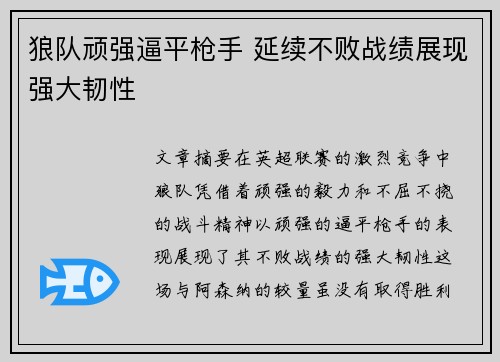 狼队顽强逼平枪手 延续不败战绩展现强大韧性

文章摘要在英超联赛的激烈竞争中狼队凭借着顽强的毅力和不屈不挠的战斗精神以顽强的逼平枪手的表现展现了其不败战绩的强大韧性这场与阿森纳的较量虽没有取得胜利